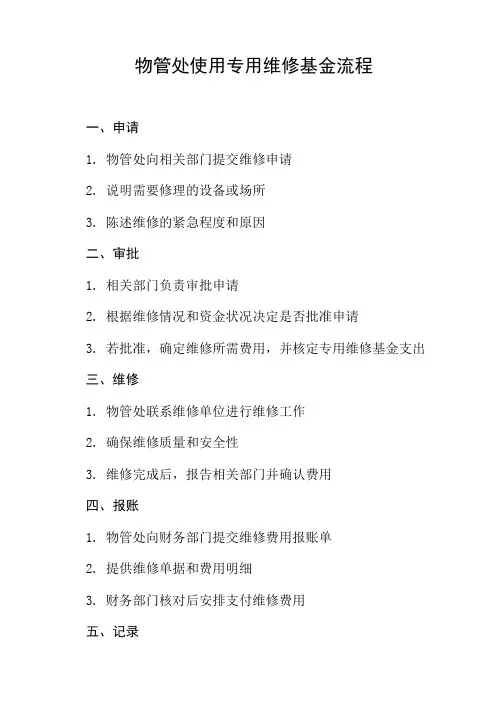 物管处使用专用维修基金流程

一、申请

1. 物管处向相关部门提交维修申请

2. 说明需要修理的设备或场所

3. 陈述维修的紧急程度和原因

二、审批

1. 相关部门负责审批申请

2. 根据维修情况和资金状况决定是否批准申请

3. 若批准，确定维修所需费用，并核定专用维修基金支出

三、维修

1. 物管处联系维修单位进行维修工作

2. 确保维修质量和安全性

3. 维修完成后，报告相关部门并确认费用

四、报账

1. 物管处向财务部门提交维修费用报账单

2. 提供维修单据和费用明细

3. 财务部门核对后安排支付维修费用

五、记录